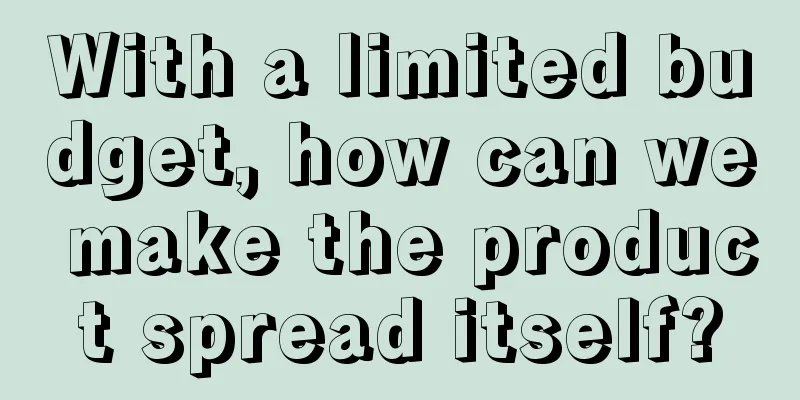 With a limited budget, how can we make the product spread itself?